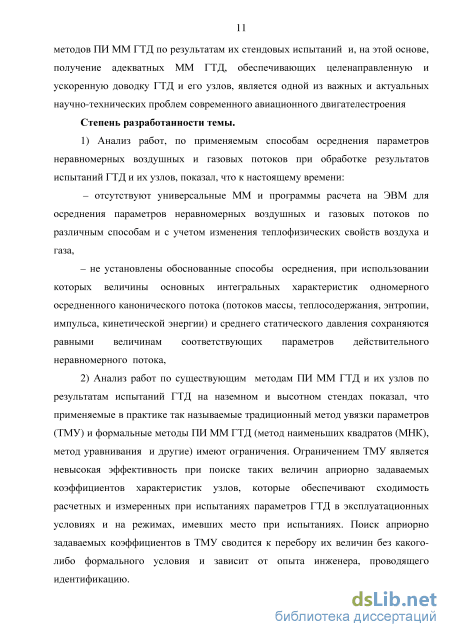 11

методов ПИ ММ ГТД по результатам их стендовых испытаний и, на этой основе, получение адекватных ММ ГТД, обеспечивающих целенаправленную и ускоренную доводку ГТД и его узлов, является одной из важных и актуальных научно-технических проблем современного авиационного двигателестроения

Степень разработанности темы.

1) Анализ работ, по применяемым способам осреднения параметров неравномерных воздушных и газовых потоков при обработке результатов испытаний ГТД и их узлов, показал, что к настоящему времени:

– отсутствуют универсальные ММ и программы расчета на ЭВМ для осреднения параметров неравномерных воздушных и газовых потоков по различным способам и с учетом изменения теплофизических свойств воздуха и газа,

– не установлены обоснованные способы осреднения, при использовании которых величины основных интегральных характеристик одномерного осредненного канонического потока (потоков массы, теплосодержания, энтропии, импульса, кинетической энергии) и среднего статического давления сохраняются равными величинам соответствующих параметров действительного неравномерного потока,

2) Анализ работ по существующим методам ПИ ММ ГТД и их узлов по результатам испытаний ГТД на наземном и высотном стендах показал, что применяемые в практике так называемые традиционный метод увязки параметров (ТМУ) и формальные методы ПИ ММ ГТД (метод наименьших квадратов (МНК), метод уравнивания и другие) имеют ограничения. Ограничением ТМУ является невысокая эффективность при поиске таких величин априорно задаваемых коэффициентов характеристик узлов, которые обеспечивают сходимость расчетных и измеренных при испытаниях параметров ГТД в эксплуатационных условиях и на режимах, имевших место при испытаниях. Поиск априорно задаваемых коэффициентов в ТМУ сводится к перебору их величин без какого-либо формального условия и зависит от опыта инженера, проводящего идентификацию.

dsLib.net
библиотека диссертаций